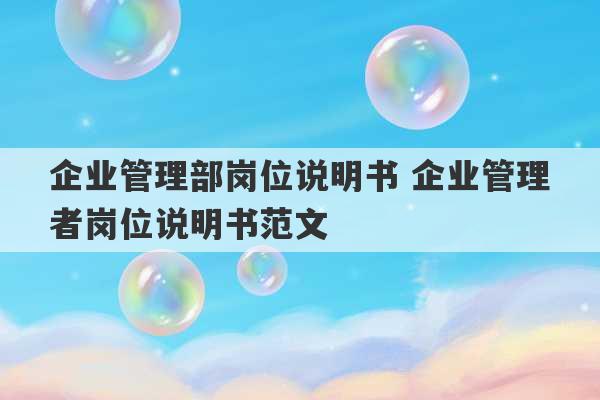 企业管理部岗位说明书 企业管理者岗位说明书范文